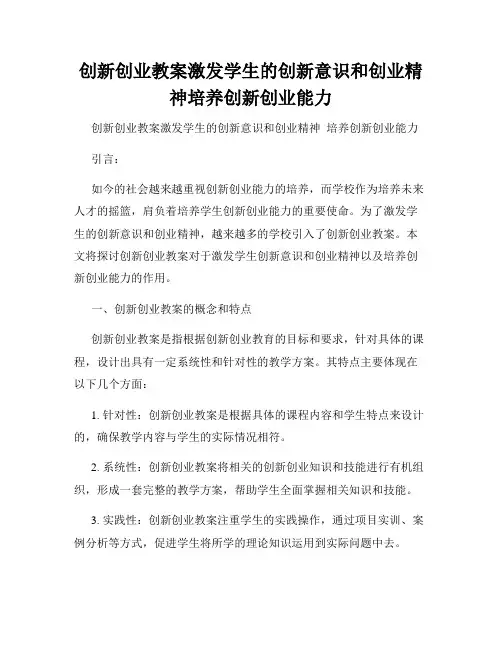 创新创业教案激发学生的创新意识和创业精神培养创新创业能力

创新创业教案激发学生的创新意识和创业精神 培养创新创业能力

引言：

如今的社会越来越重视创新创业能力的培养，而学校作为培养未来人才的摇篮，肩负着培养学生创新创业能力的重要使命。为了激发学生的创新意识和创业精神，越来越多的学校引入了创新创业教案。本文将探讨创新创业教案对于激发学生创新意识和创业精神以及培养创新创业能力的作用。

一、创新创业教案的概念和特点

创新创业教案是指根据创新创业教育的目标和要求，针对具体的课程，设计出具有一定系统性和针对性的教学方案。其特点主要体现在以下几个方面：

1. 针对性：创新创业教案是根据具体的课程内容和学生特点来设计的，确保教学内容与学生的实际情况相符。

2. 系统性：创新创业教案将相关的创新创业知识和技能进行有机组织，形成一套完整的教学方案，帮助学生全面掌握相关知识和技能。

3. 实践性：创新创业教案注重学生的实践操作，通过项目实训、案例分析等方式，促进学生将所学的理论知识运用到实际问题中去。